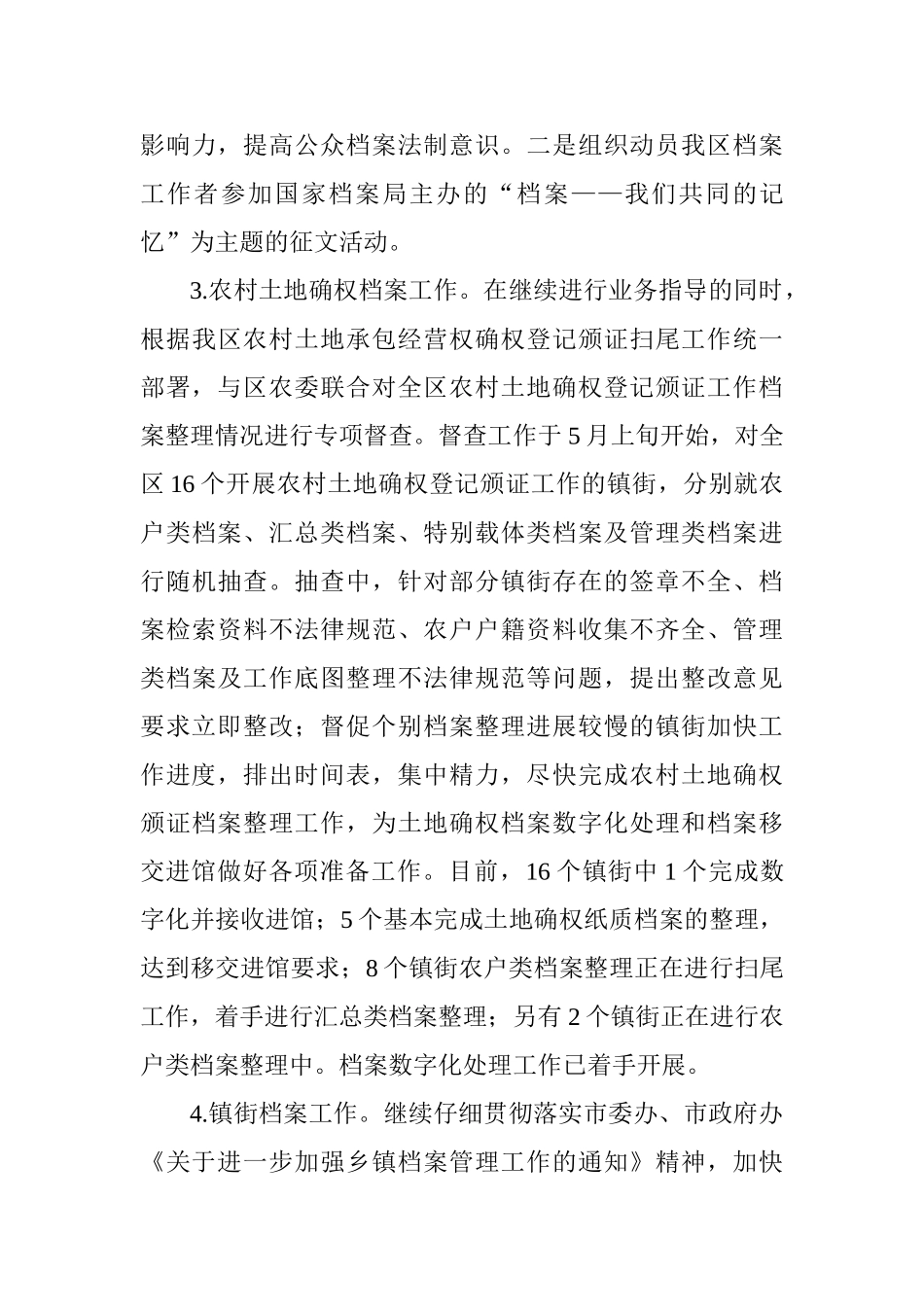 影响力，提高公众档案法制意识。二是组织动员我区档案工作者参加国家档案局主办的“档案——我们共同的记忆”为主题的征文活动。

3.农村土地确权档案工作。在继续进行业务指导的同时，根据我区农村土地承包经营权确权登记颁证扫尾工作统一部署，与区农委联合对全区农村土地确权登记颁证工作档案整理情况进行专项督查。督查工作于5月上旬开始，对全区16个开展农村土地确权登记颁证工作的镇街，分别就农户类档案、汇总类档案、特别载体类档案及管理类档案进行随机抽查。抽查中，针对部分镇街存在的签章不全、档案检索资料不法律规范、农户户籍资料收集不齐全、管理类档案及工作底图整理不法律规范等问题，提出整改意见要求立即整改；督促个别档案整理进展较慢的镇街加快工作进度，排出时间表，集中精力，尽快完成农村土地确权颁证档案整理工作，为土地确权档案数字化处理和档案移交进馆做好各项准备工作。目前，16个镇街中1个完成数字化并接收进馆；5个基本完成土地确权纸质档案的整理，达到移交进馆要求；8个镇街农户类档案整理正在进行扫尾工作，着手进行汇总类档案整理；另有2个镇街正在进行农户类档案整理中。档案数字化处理工作已着手开展。

4.镇街档案工作。继续仔细贯彻落实市委办、市政府办《关于进一步加强乡镇档案管理工作的通知》精神，加快